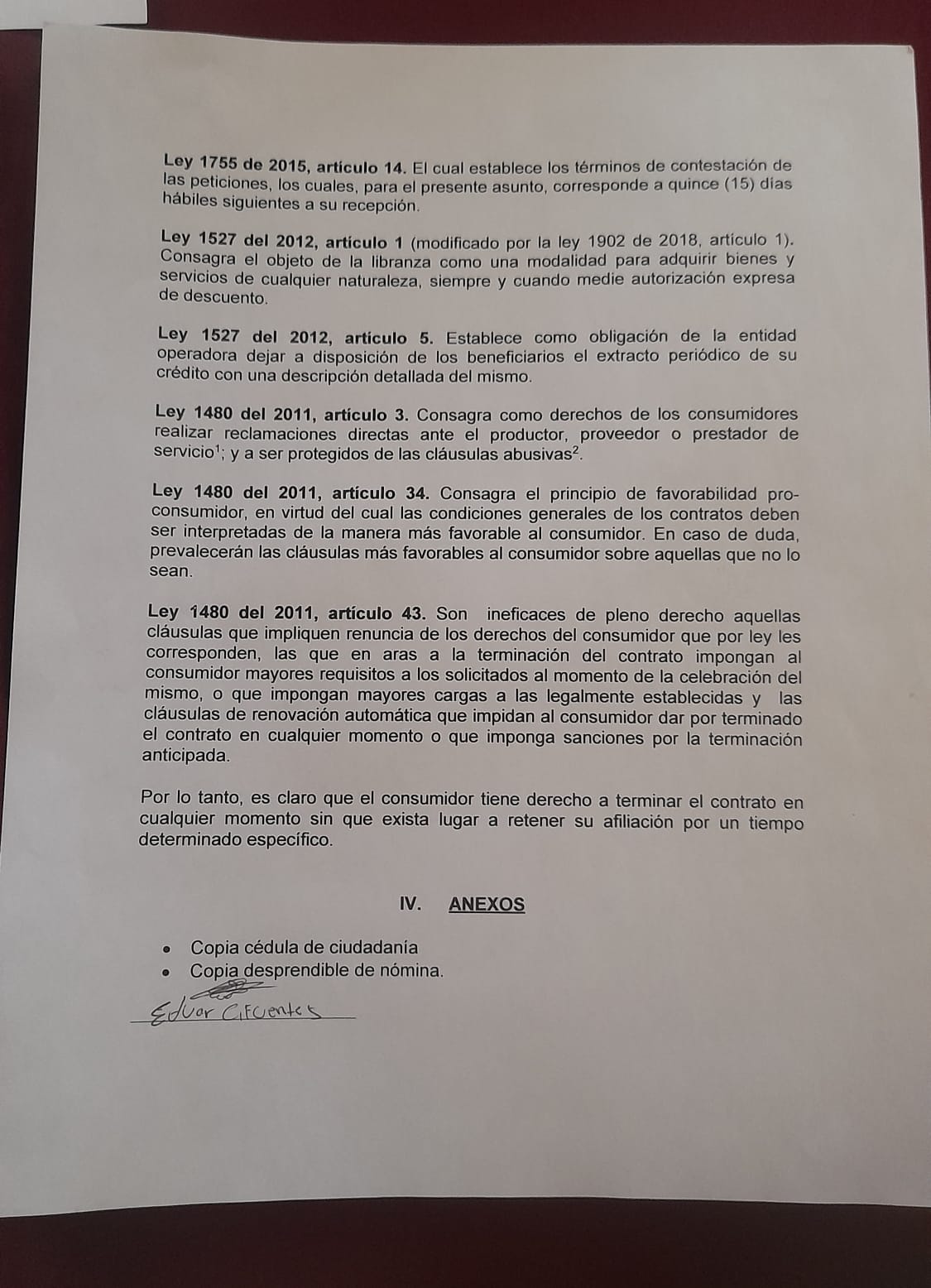 Ley 1755 de 2015, artículo 14. El cual establece los términos de contestación de las peticiones, los cuales, para el presente asunto, corresponde a quince (15) días hábiles siguientes a su recepción.

Ley 1527 del 2012, artículo 1 (modificado por la ley 1902 de 2018, artículo 1). Consagra el objeto de la libranza como una modalidad para adquirir bienes y servicios de cualquier naturaleza, siempre y cuando medie autorización expresa de descuento.

Ley 1527 del 2012, artículo 5. Establece como obligación de la entidad operadora dejar a disposición de los beneficiarios el extracto periódico de su crédito con una descripción detallada del mismo.

Ley 1480 del 2011, artículo 3. Consagra como derechos de los consumidores realizar reclamaciones directas ante el productor, proveedor o prestador de servicio$^1$; y a ser protegidos de las cláusulas abusivas$^2$.

Ley 1480 del 2011, artículo 34. Consagra el principio de favorabilidad pro-consumidor, en virtud del cual las condiciones generales de los contratos deben ser interpretadas de la manera más favorable al consumidor. En caso de duda, prevalecerán las cláusulas más favorables al consumidor sobre aquellas que no lo sean.

Ley 1480 del 2011, artículo 43. Son ineficaces de pleno derecho aquellas cláusulas que impliquen renuncia de los derechos del consumidor que por ley les corresponden, las que en aras a la terminación del contrato impongan al consumidor mayores requisitos a los solicitados al momento de la celebración del mismo, o que impongan mayores cargas a las legalmente establecidas y las cláusulas de renovación automática que impidan al consumidor dar por terminado el contrato en cualquier momento o que imponga sanciones por la terminación anticipada.

Por lo tanto, es claro que el consumidor tiene derecho a terminar el contrato en cualquier momento sin que exista lugar a retener su afiliación por un tiempo determinado específico.

IV. ANEXOS

• Copia cédula de ciudadanía
• Copia desprendible de nómina.

Eduar Cifuentes